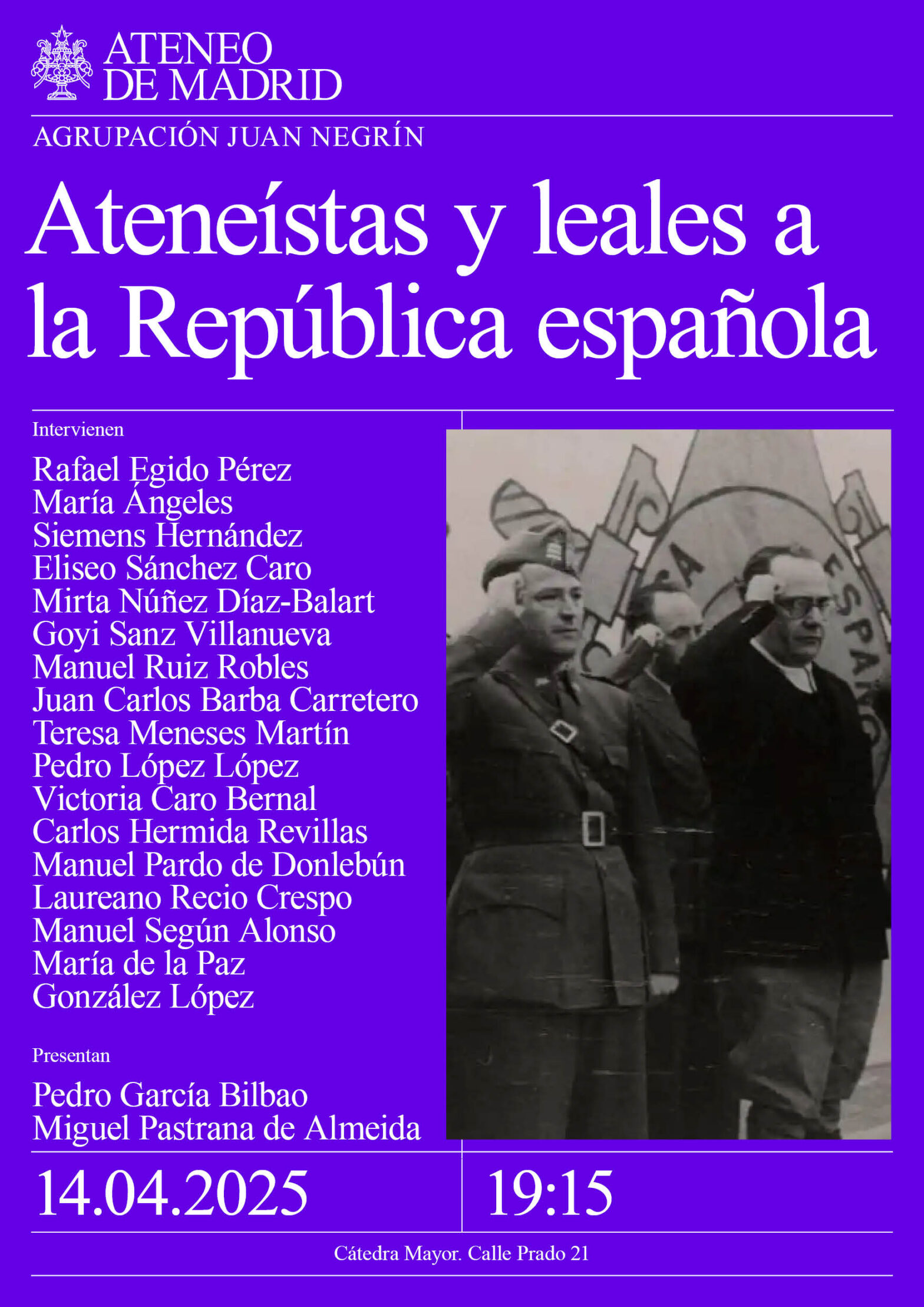 ATENEO DE MADRID

AGRUPACIÓN JUAN NEGRÍN

Ateneístas y leales a la República española

Intervienen

Rafael Egido Pérez
María Ángeles Siemens Hernández
Eliseo Sánchez Caro
Mirta Núñez Díaz-Balart
Goyi Sanz Villanueva
Manuel Ruiz Robles
Juan Carlos Barba Carretero
Teresa Meneses Martín
Pedro López López
Victoria Caro Bernal
Carlos Hermida Revillas
Manuel Pardo de Donlebún
Laureano Recio Crespo
Manuel Según Alonso
María de la Paz González López

Presentan

Pedro García Bilbao
Miguel Pastrana de Almeida

14.04.2025

19:15

Cátedra Mayor. Calle Prado 21